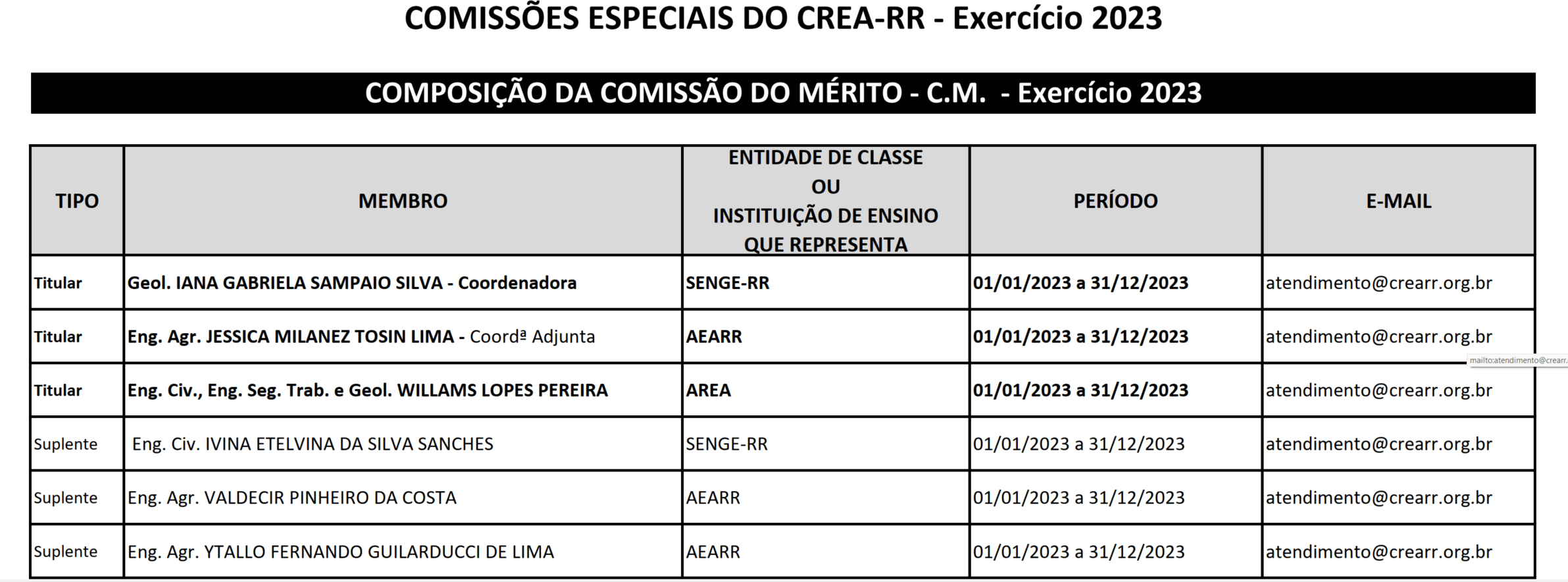 COMISSÕES ESPECIAIS DO CREA-RR - Exercício 2023

COMPOSIÇÃO DA COMISSÃO DO MÉRITO - C.M. - Exercício 2023

| TIPO | MEMBRO | ENTIDADE DE CLASSE OU INSTITUIÇÃO DE ENSINO QUE REPRESENTA | PERÍODO | E-MAIL |
|---|---|---|---|---|
| Titular | Geol. IANA GABRIELA SAMPAIO SILVA - Coordenadora | SENGE-RR | 01/01/2023 a 31/12/2023 | atendimento@crearr.org.br |
| Titular | Eng. Agr. JESSICA MILANEZ TOSIN LIMA - Coordª Adjunta | AEARR | 01/01/2023 a 31/12/2023 | atendimento@crearr.org.br |
| Titular | Eng. Civ., Eng. Seg. Trab. e Geol. WILLAMS LOPES PEREIRA | AREA | 01/01/2023 a 31/12/2023 | atendimento@crearr.org.br |
| Suplente | Eng. Civ. IVINA ETELVINA DA SILVA SANCHES | SENGE-RR | 01/01/2023 a 31/12/2023 | atendimento@crearr.org.br |
| Suplente | Eng. Agr. VALDECIR PINHEIRO DA COSTA | AEARR | 01/01/2023 a 31/12/2023 | atendimento@crearr.org.br |
| Suplente | Eng. Agr. YTALLO FERNANDO GUILARDUCCI DE LIMA | AEARR | 01/01/2023 a 31/12/2023 | atendimento@crearr.org.br |

mailto:atendimento@crearr.